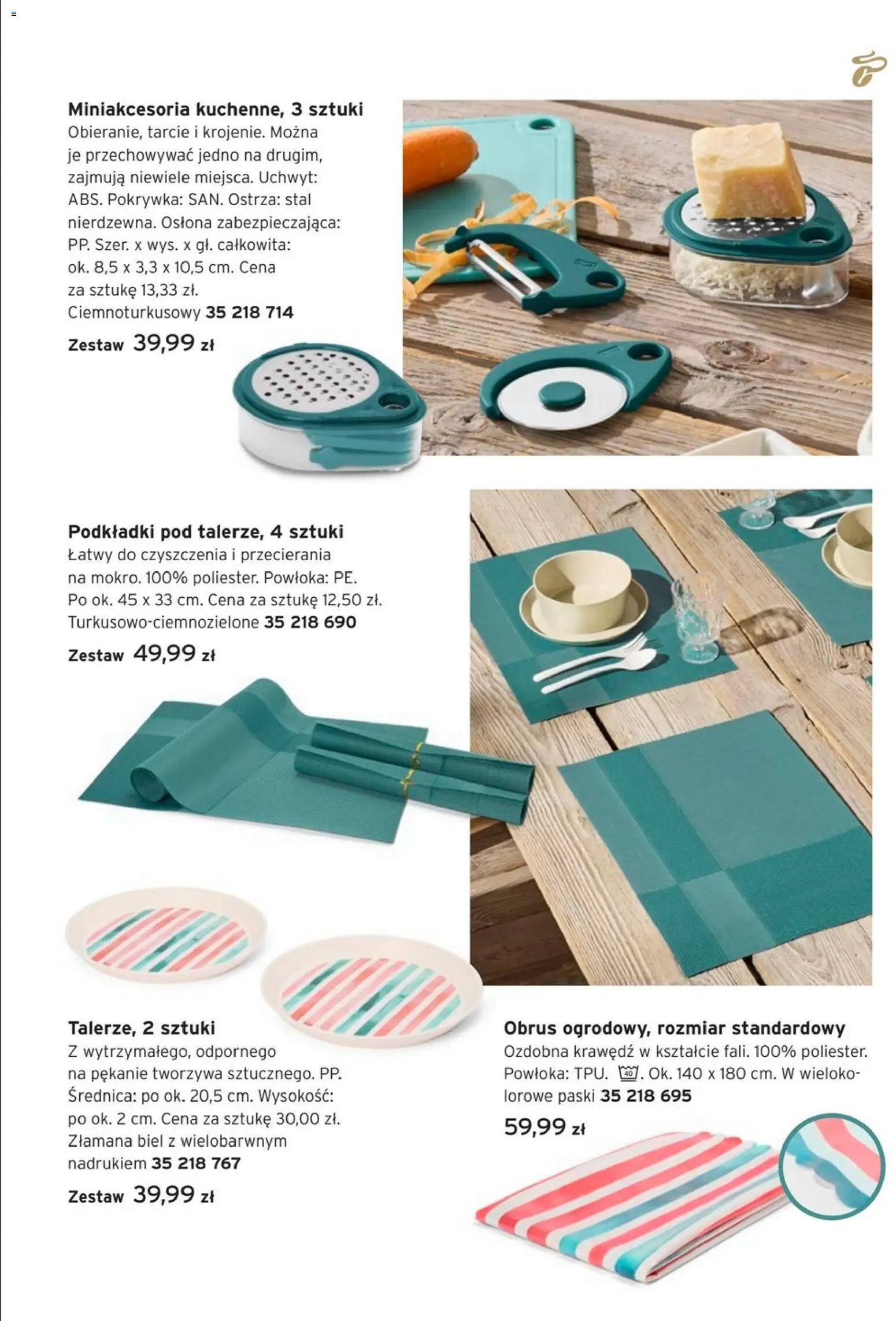 Miniakcesoria kuchenne, 3 sztuki
Obieranie, tarcie i krojenie. Można je przechowywać jedno na drugim, zajmują niewiele miejsca. Uchwyt: ABS. Pokrywka: SAN. Ostrza: stal nierdzewna. Osłona zabezpieczająca: PP. Szer. x wys. x gł. całkowita: ok. 8,5 x 3,3 x 10,5 cm. Cena za sztukę 13,33 zł. Ciemnoturkusowy 35 218 714
Zestaw 39,99 zł

Podkładki pod talerze, 4 sztuki
Łatwy do czyszczenia i przecierania na mokro. 100% poliester. Powłoka: PE. Po ok. 45 x 33 cm. Cena za sztukę 12,50 zł. Turkusowo-ciemnozielone 35 218 690
Zestaw 49,99 zł

Talerze, 2 sztuki
Z wytrzymałego, odpornego na pękanie tworzywa sztucznego. PP. Średnica: po ok. 20,5 cm. Wysokość: po ok. 2 cm. Cena za sztukę 30,00 zł. Złamana biel z wielobarwnym nadrukiem 35 218 767
Zestaw 39,99 zł

Obrus ogrodowy, rozmiar standardowy
Ozdobna krawędź w kształcie fali. 100% poliester. Powłoka: TPU. 40. Ok. 140 x 180 cm. W wielokolorowe paski 35 218 695
59,99 zł